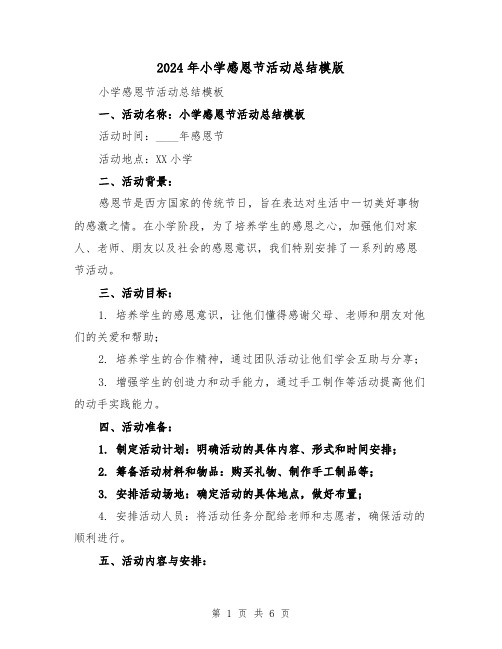 2024年小学感恩节活动总结模版

小学感恩节活动总结模板

一、活动名称：小学感恩节活动总结模板

活动时间：____年感恩节

活动地点：XX小学

二、活动背景：

感恩节是西方国家的传统节日，旨在表达对生活中一切美好事物的感激之情。在小学阶段，为了培养学生的感恩之心，加强他们对家人、老师、朋友以及社会的感恩意识，我们特别安排了一系列的感恩节活动。

三、活动目标：

1. 培养学生的感恩意识，让他们懂得感谢父母、老师和朋友对他们的关爱和帮助；

2. 培养学生的合作精神，通过团队活动让他们学会互助与分享；

3. 增强学生的创造力和动手能力，通过手工制作等活动提高他们的动手实践能力。

四、活动准备：

1. 制定活动计划：明确活动的具体内容、形式和时间安排；

2. 筹备活动材料和物品：购买礼物、制作手工制品等；

3. 安排活动场地：确定活动的具体地点，做好布置；

4. 安排活动人员：将活动任务分配给老师和志愿者，确保活动的顺利进行。

五、活动内容与安排：

第 1 页 共 6 页